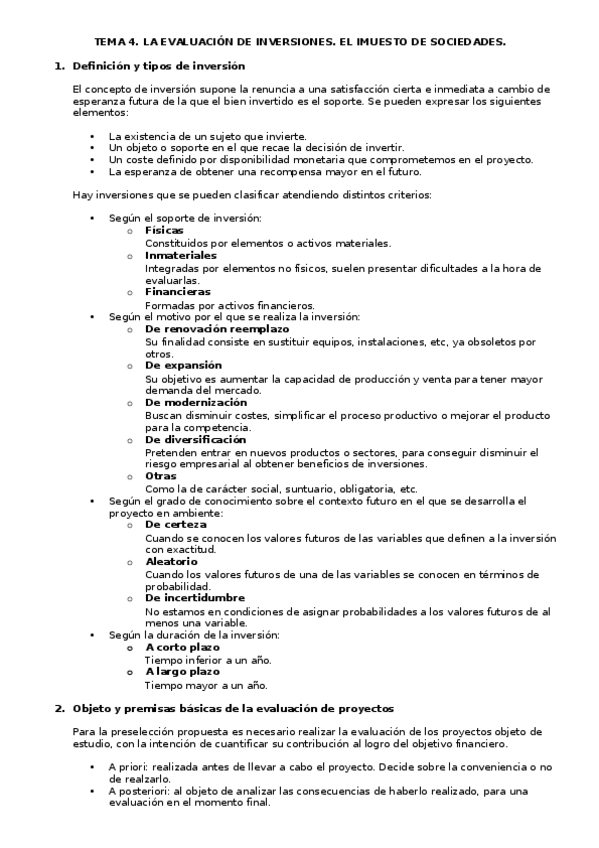 TEMA 4. LA EVALUACIÓN DE INVERSIONES. EL IMUESTO DE SOCIEDADES.

1. Definición y tipos de inversión

El concepto de inversión supone la renuncia a una satisfacción cierta e inmediata a cambio de esperanza futura de la que el bien invertido es el soporte. Se pueden expresar los siguientes elementos:

• La existencia de un sujeto que invierte.
• Un objeto o soporte en el que recae la decisión de invertir.
• Un coste definido por disponibilidad monetaria que comprometemos en el proyecto.
• La esperanza de obtener una recompensa mayor en el futuro.

Hay inversiones que se pueden clasificar atendiendo distintos criterios:

• Según el soporte de inversión:
  o Físicas
    Constituidos por elementos o activos materiales.
  o Inmateriales
    Integradas por elementos no físicos, suelen presentar dificultades a la hora de evaluarlas.
  o Financieras
    Formadas por activos financieros.
• Según el motivo por el que se realiza la inversión:
  o De renovación reemplazo
    Su finalidad consiste en sustituir equipos, instalaciones, etc, ya obsoletos por otros.
  o De expansión
    Su objetivo es aumentar la capacidad de producción y venta para tener mayor demanda del mercado.
  o De modernización
    Buscan disminuir costes, simplificar el proceso productivo o mejorar el producto para la competencia.
  o De diversificación
    Pretenden entrar en nuevos productos o sectores, para conseguir disminuir el riesgo empresarial al obtener beneficios de inversiones.
  o Otras
    Como la de carácter social, suntuario, obligatoria, etc.
• Según el grado de conocimiento sobre el contexto futuro en el que se desarrolla el proyecto en ambiente:
  o De certeza
    Cuando se conocen los valores futuros de las variables que definen a la inversión con exactitud.
  o Aleatorio
    Cuando los valores futuros de una de las variables se conocen en términos de probabilidad.
  o De incertidumbre
    No estamos en condiciones de asignar probabilidades a los valores futuros de al menos una variable.
• Según la duración de la inversión:
  o A corto plazo
    Tiempo inferior a un año.
  o A largo plazo
    Tiempo mayor a un año.

2. Objeto y premisas básicas de la evaluación de proyectos

Para la preselección propuesta es necesario realizar la evaluación de los proyectos objeto de estudio, con la intención de cuantificar su contribución al logro del objetivo financiero.

• A priori: realizada antes de llevar a cabo el proyecto. Decide sobre la conveniencia o no de realzarlo.
• A posteriori: al objeto de analizar las consecuencias de haberlo realizado, para una evaluación en el momento final.